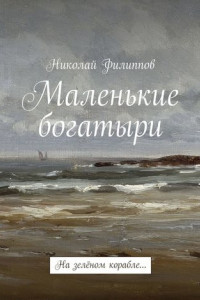 Николай Филиппов

Маленькие богатыри

На зелёном корабле...